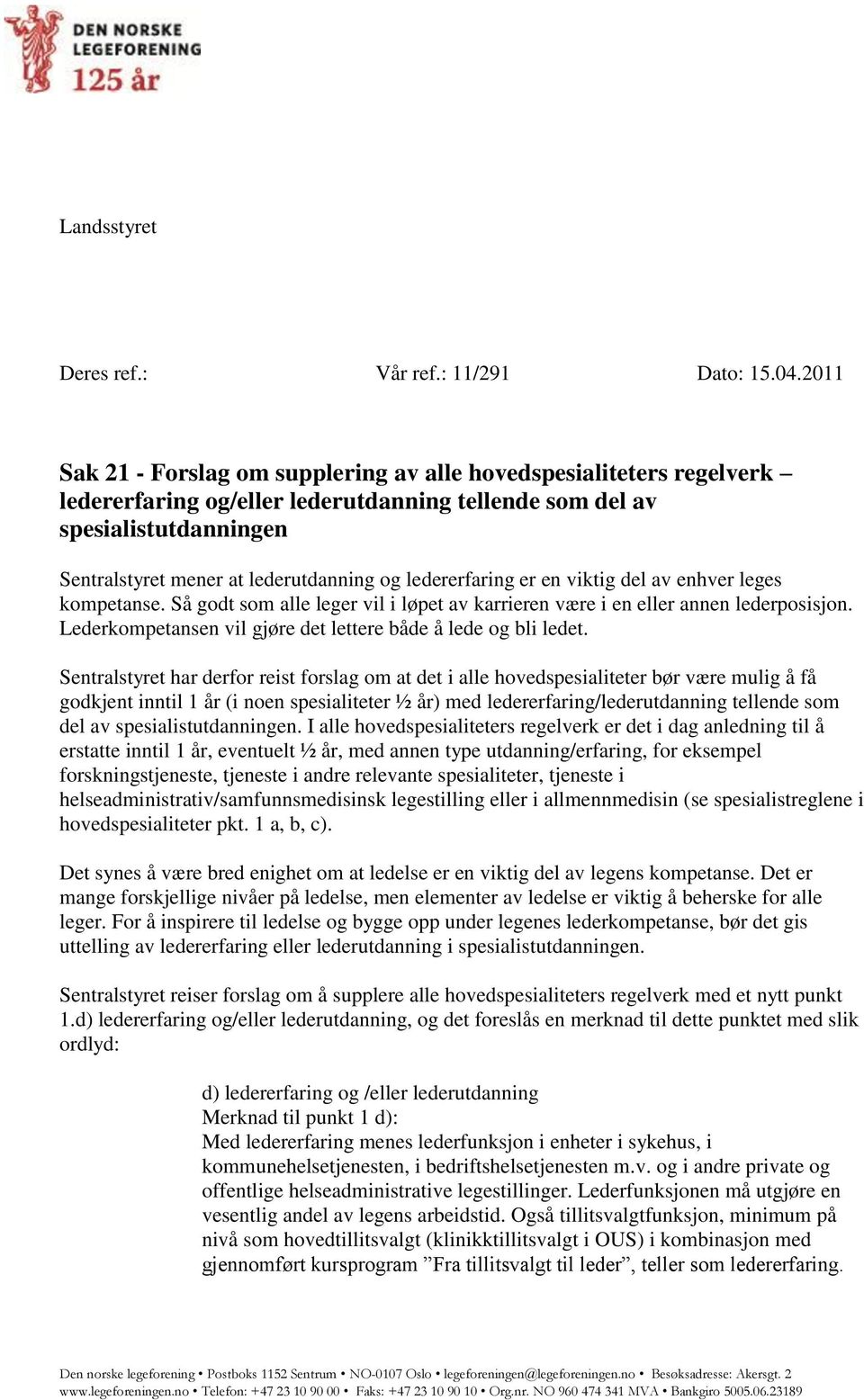 DEN NORSKE LEGEFORENING 125 år

Landsstyret

Deres ref.: Vår ref.: 11/291 Dato: 15.04.2011

Sak 21 - Forslag om supplering av alle hovedspesialiteters regelverk – ledererfaring og/eller lederutdanning tellende som del av spesialistutdanningen

Sentralstyret mener at lederutdanning og ledererfaring er en viktig del av enhver leges kompetanse. Så godt som alle leger vil i løpet av karrieren være i en eller annen lederposisjon. Lederkompetansen vil gjøre det lettere både å lede og bli ledet.

Sentralstyret har derfor reist forslag om at det i alle hovedspesialiteter bør være mulig å få godkjent inntil 1 år (i noen spesialiteter ½ år) med ledererfaring/lederutdanning tellende som del av spesialistutdanningen. I alle hovedspesialiteters regelverk er det i dag anledning til å erstatte inntil 1 år, eventuelt ½ år, med annen type utdanning/erfaring, for eksempel forskningstjeneste, tjeneste i andre relevante spesialiteter, tjeneste i helseadministrativ/samfunnsmedisinsk legestilling eller i allmennmedisin (se spesialistreglene i hovedspesialiteter pkt. 1 a, b, c).

Det synes å være bred enighet om at ledelse er en viktig del av legens kompetanse. Det er mange forskjellige nivåer på ledelse, men elementer av ledelse er viktig å beherske for alle leger. For å inspirere til ledelse og bygge opp under legenes lederkompetanse, bør det gis uttelling av ledererfaring eller lederutdanning i spesialistutdanningen.

Sentralstyret reiser forslag om å supplere alle hovedspesialiteters regelverk med et nytt punkt 1.d) ledererfaring og/eller lederutdanning, og det foreslås en merknad til dette punktet med slik ordlyd:

d) ledererfaring og /eller lederutdanning
Merknad til punkt 1 d):
Med ledererfaring menes lederfunksjon i enheter i sykehus, i kommunehelsetjenesten, i bedriftshelsetjenesten m.v. og i andre private og offentlige helseadministrative legestillinger. Lederfunksjonen må utgjøre en vesentlig andel av legens arbeidstid. Også tillitsvalgtfunksjon, minimum på nivå som hovedtillitsvalgt (klinikktillitsvalgt i OUS) i kombinasjon med gjennomført kursprogram ”Fra tillitsvalgt til leder”, teller som ledererfaring.

Den norske legeforening • Postboks 1152 Sentrum • NO-0107 Oslo • legeforeningen@legeforeningen.no • Besøksadresse: Akersgt. 2
www.legeforeningen.no • Telefon: +47 23 10 90 00 • Faks: +47 23 10 90 10 • Org.nr. NO 960 474 341 MVA • Bankgiro 5005.06.23189